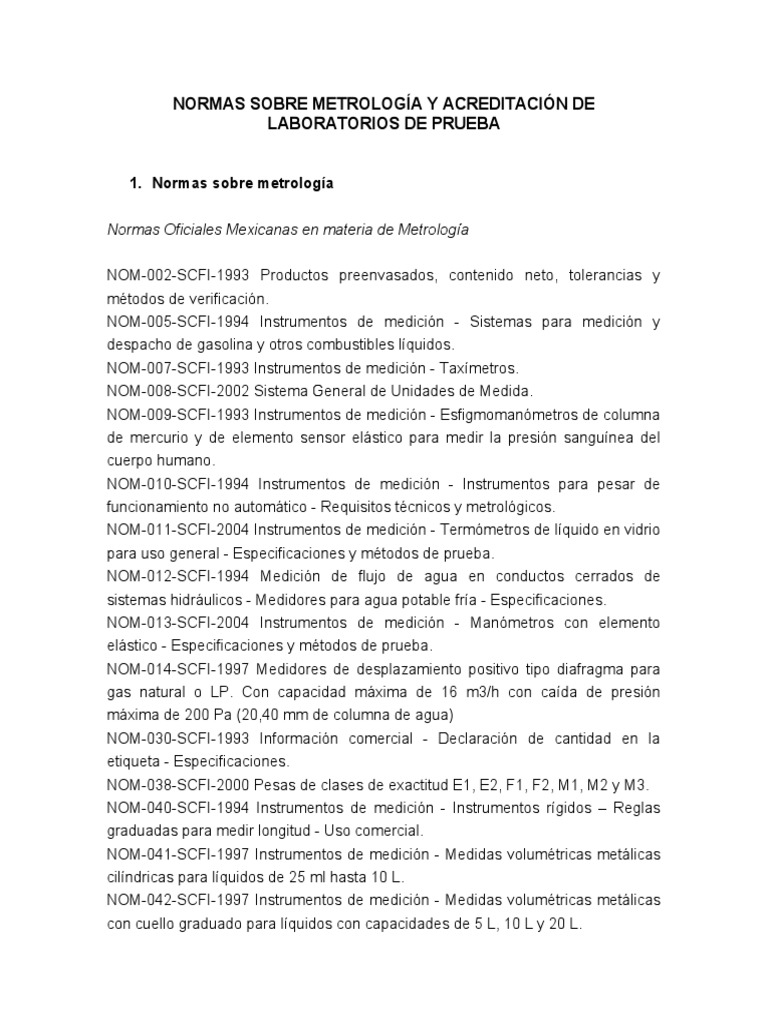 NORMAS SOBRE METROLOGÍA Y ACREDITACIÓN DE LABORATORIOS DE PRUEBA

1. Normas sobre metrología

Normas Oficiales Mexicanas en materia de Metrología

NOM-002-SCFI-1993 Productos preenvasados, contenido neto, tolerancias y métodos de verificación.
NOM-005-SCFI-1994 Instrumentos de medición - Sistemas para medición y despacho de gasolina y otros combustibles líquidos.
NOM-007-SCFI-1993 Instrumentos de medición - Taxímetros.
NOM-008-SCFI-2002 Sistema General de Unidades de Medida.
NOM-009-SCFI-1993 Instrumentos de medición - Esfigmomanómetros de columna de mercurio y de elemento sensor elástico para medir la presión sanguínea del cuerpo humano.
NOM-010-SCFI-1994 Instrumentos de medición - Instrumentos para pesar de funcionamiento no automático - Requisitos técnicos y metrológicos.
NOM-011-SCFI-2004 Instrumentos de medición - Termómetros de líquido en vidrio para uso general - Especificaciones y métodos de prueba.
NOM-012-SCFI-1994 Medición de flujo de agua en conductos cerrados de sistemas hidráulicos - Medidores para agua potable fría - Especificaciones.
NOM-013-SCFI-2004 Instrumentos de medición - Manómetros con elemento elástico - Especificaciones y métodos de prueba.
NOM-014-SCFI-1997 Medidores de desplazamiento positivo tipo diafragma para gas natural o LP. Con capacidad máxima de 16 m3/h con caída de presión máxima de 200 Pa (20,40 mm de columna de agua)
NOM-030-SCFI-1993 Información comercial - Declaración de cantidad en la etiqueta - Especificaciones.
NOM-038-SCFI-2000 Pesas de clases de exactitud E1, E2, F1, F2, M1, M2 y M3.
NOM-040-SCFI-1994 Instrumentos de medición - Instrumentos rígidos – Reglas graduadas para medir longitud - Uso comercial.
NOM-041-SCFI-1997 Instrumentos de medición - Medidas volumétricas metálicas cilíndricas para líquidos de 25 ml hasta 10 L.
NOM-042-SCFI-1997 Instrumentos de medición - Medidas volumétricas metálicas con cuello graduado para líquidos con capacidades de 5 L, 10 L y 20 L.